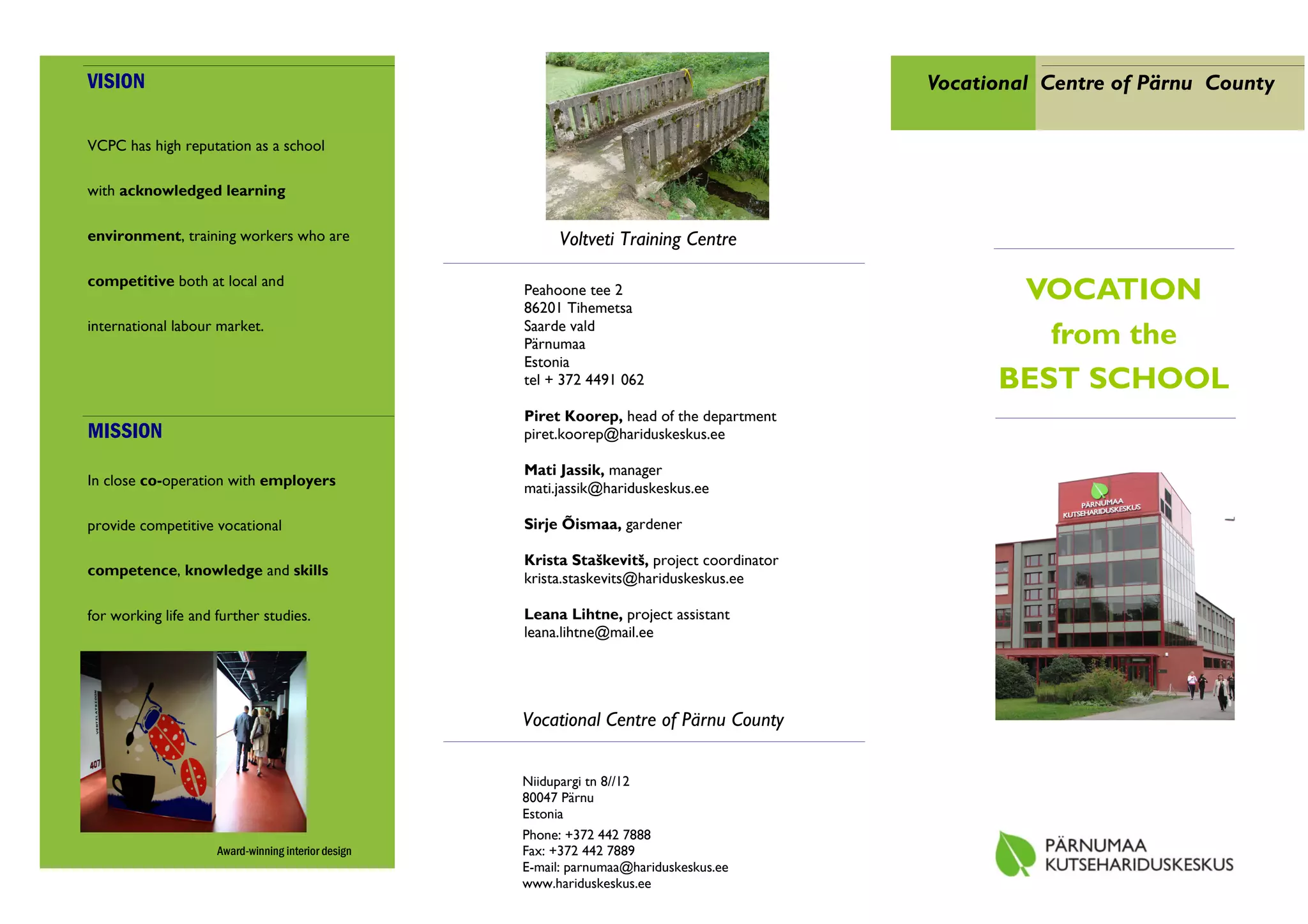 VISION

VCPC has high reputation as a school with acknowledged learning environment, training workers who are competitive both at local and international labour market.

MISSION

In close co-operation with employers provide competitive vocational competence, knowledge and skills for working life and further studies.

407

Award-winning interior design

Voltveti Training Centre

Peahoone tee 2
86201 Tihemetsa
Saarde vald
Pärnumaa
Estonia
tel + 372 4491 062

Piret Koorep, head of the department
piret.koorep@hariduskeskus.ee

Mati Jassik, manager
mati.jassik@hariduskeskus.ee

Sirje Õismaa, gardener

Krista Staškevitš, project coordinator
krista.staskevits@hariduskeskus.ee

Leana Lihtne, project assistant
leana.lihtne@mail.ee

Vocational Centre of Pärnu County

Niidupargi tn 8//12
80047 Pärnu
Estonia
Phone: +372 442 7888
Fax: +372 442 7889
E-mail: parnumaa@hariduskeskus.ee
www.hariduskeskus.ee

Vocational Centre of Pärnu County

VOCATION
from the
BEST SCHOOL

PÄRNUMAA KUTSEHARIDUSKESKUS

PÄRNUMAA
KUTSEHARIDUSKESKUS